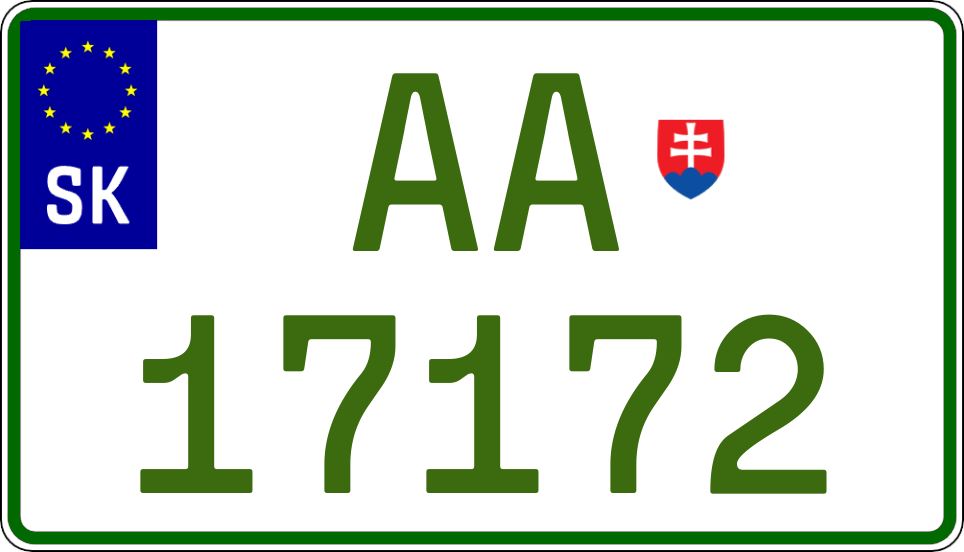 SK
AA
17172